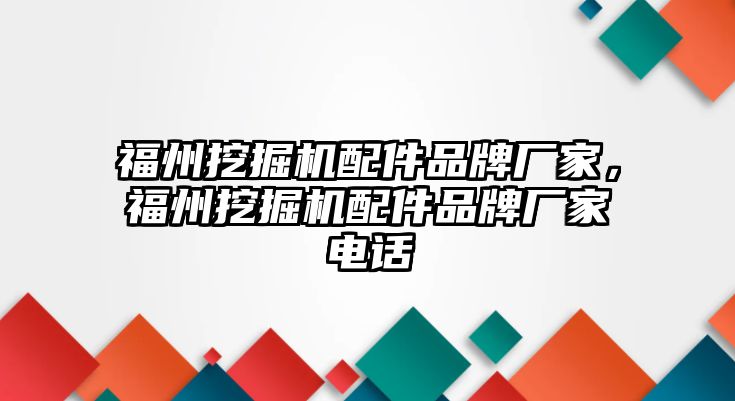 福州挖掘机配件品牌厂家，福州挖掘机配件品牌厂家电话